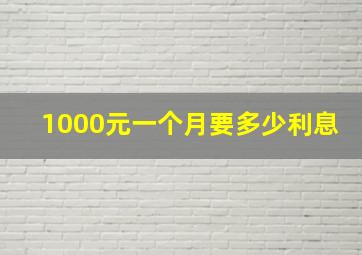 1000元一个月要多少利息